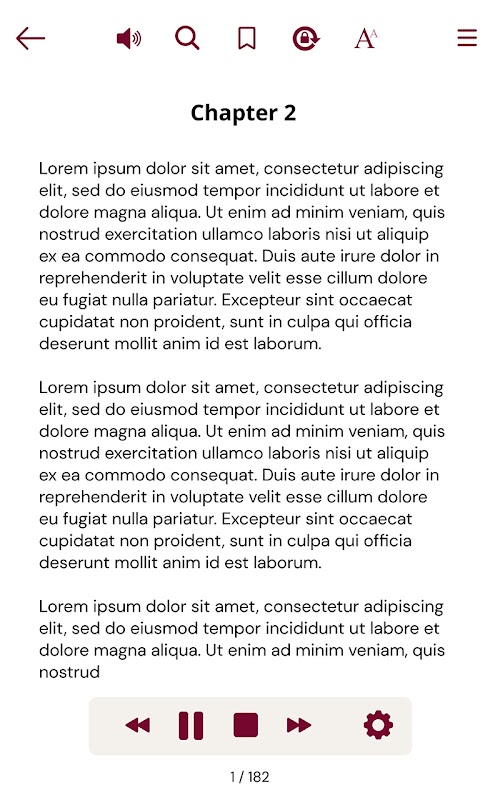 Chapter 2

Lorem ipsum dolor sit amet, consectetur adipiscing elit, sed do eiusmod tempor incididunt ut labore et dolore magna aliqua. Ut enim ad minim veniam, quis nostrud exercitation ullamco laboris nisi ut aliquip ex ea commodo consequat. Duis aute irure dolor in reprehenderit in voluptate velit esse cillum dolore eu fugiat nulla pariatur. Excepteur sint occaecat cupidatat non proident, sunt in culpa qui officia deserunt mollit anim id est laborum.

Lorem ipsum dolor sit amet, consectetur adipiscing elit, sed do eiusmod tempor incididunt ut labore et dolore magna aliqua. Ut enim ad minim veniam, quis nostrud exercitation ullamco laboris nisi ut aliquip ex ea commodo consequat. Duis aute irure dolor in reprehenderit in voluptate velit esse cillum dolore eu fugiat nulla pariatur. Excepteur sint occaecat cupidatat non proident, sunt in culpa qui officia deserunt mollit anim id est laborum.

Lorem ipsum dolor sit amet, consectetur adipiscing elit, sed do eiusmod tempor incididunt ut labore et dolore magna aliqua. Ut enim ad minim veniam, quis nostrud

1 / 182